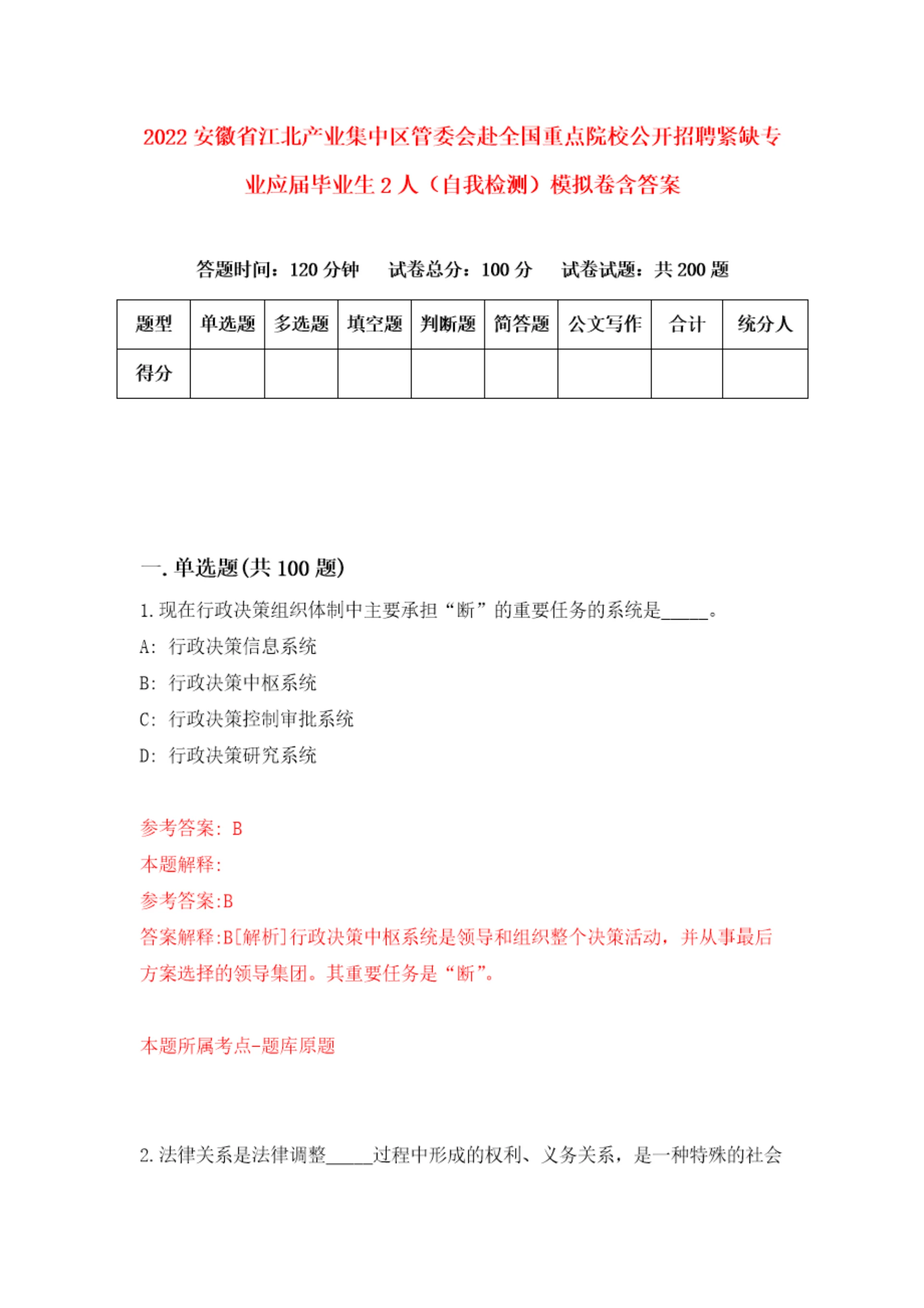 2022 安徽省江北产业集中区管委会赴全国重点院校公开招聘紧缺专业应届毕业生 2 人（自我检测）模拟卷含答案

答题时间：120 分钟　　试卷总分：100 分　　试卷试题：共 200 题

| 题型 | 单选题 | 多选题 | 填空题 | 判断题 | 简答题 | 公文写作 | 合计 | 统分人 |
|---|---|---|---|---|---|---|---|---|
| 得分 | | | | | | | | |

一. 单选题(共 100 题)

1. 现在行政决策组织体制中主要承担“断”的重要任务的系统是_____。

A: 行政决策信息系统

B: 行政决策中枢系统

C: 行政决策控制审批系统

D: 行政决策研究系统

参考答案: B

本题解释:

参考答案:B

答案解释:B[解析]行政决策中枢系统是领导和组织整个决策活动，并从事最后方案选择的领导集团。其重要任务是“断”。

本题所属考点-题库原题

2. 法律关系是法律调整_____过程中形成的权利、义务关系，是一种特殊的社会